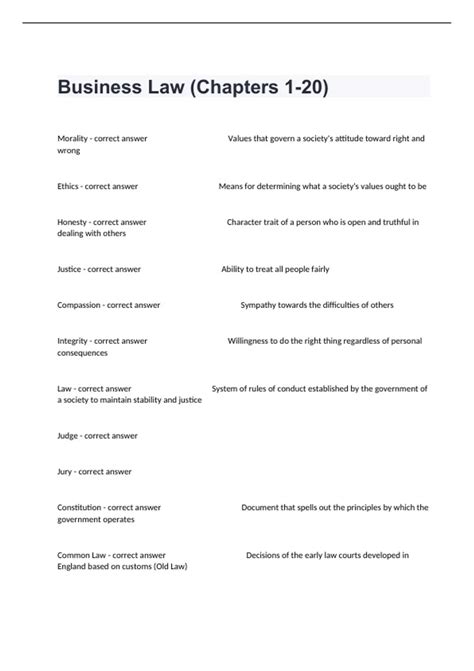 Business Law (Chapters 1-20)

Morality - correct answer Values that govern a society's attitude toward right and wrong

Ethics - correct answer Means for determining what a society's values ought to be

Honesty - correct answer Character trait of a person who is open and truthful in dealing with others

Justice - correct answer Ability to treat all people fairly

Compassion - correct answer Sympathy towards the difficulties of others

Integrity - correct answer Willingness to do the right thing regardless of personal consequences

Law - correct answer System of rules of conduct established by the government of a society to maintain stability and justice

Judge - correct answer

Jury - correct answer

Constitution - correct answer Document that spells out the principles by which the government operates

Common Law - correct answer Decisions of the early law courts developed in England based on customs (Old Law)